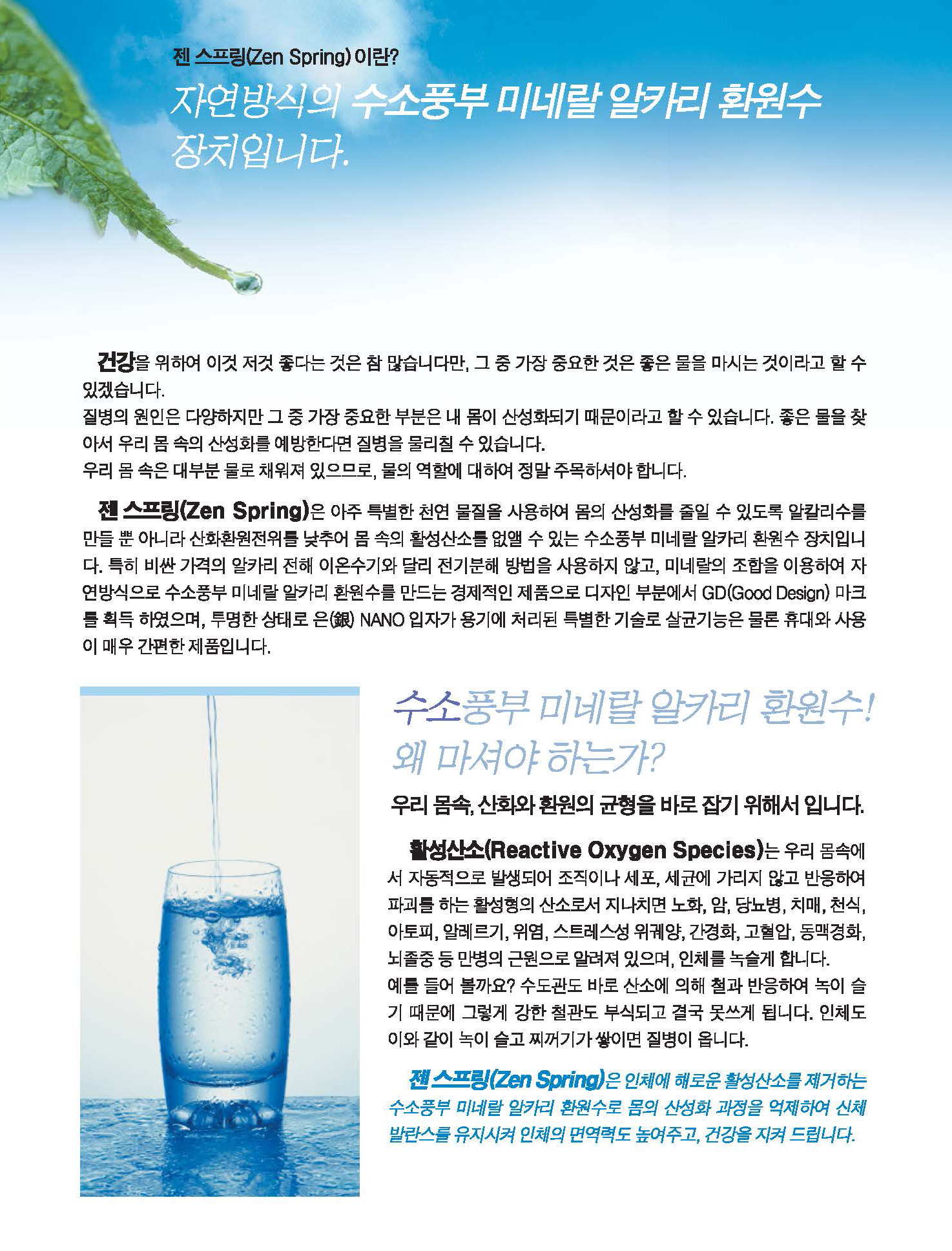 젠 스프링(Zen Spring) 이란?

자연방식의 수소풍부 미네랄 알카리 환원수 장치입니다.

건강을 위하여 이것 저것 좋다는 것은 참 많습니다만, 그 중 가장 중요한 것은 좋은 물을 마시는 것이라고 할 수 있겠습니다.
질병의 원인은 다양하지만 그 중 가장 중요한 부분은 내 몸이 산성화되기 때문이라고 할 수 있습니다. 좋은 물을 찾아서 우리 몸 속의 산성화를 예방한다면 질병을 물리칠 수 있습니다.
우리 몸 속은 대부분 물로 채워져 있으므로, 물의 역할에 대하여 정말 주목하셔야 합니다.

젠 스프링(Zen Spring)은 아주 특별한 천연 물질을 사용하여 몸의 산성화를 줄일 수 있도록 알칼리수를 만들 뿐 아니라 산화환원전위를 낮추어 몸 속의 활성산소를 없앨 수 있는 수소풍부 미네랄 알카리 환원수 장치입니다. 특히 비싼 가격의 알카리 전해 이온수기와 달리 전기분해 방법을 사용하지 않고, 미네랄의 조합을 이용하여 자연방식으로 수소풍부 미네랄 알카리 환원수를 만드는 경제적인 제품으로 디자인 부분에서 GD(Good Design) 마크를 획득 하였으며, 투명한 상태로 은(銀) NANO 입자가 용기에 처리된 특별한 기술로 살균기능은 물론 휴대와 사용이 매우 간편한 제품입니다.

수소풍부 미네랄 알카리 환원수!
왜 마셔야 하는가?

우리 몸속, 산화와 환원의 균형을 바로 잡기 위해서 입니다.

활성산소(Reactive Oxygen Species)는 우리 몸속에서 자동적으로 발생되어 조직이나 세포, 세균에 가리지 않고 반응하여 파괴를 하는 활성형의 산소로서 지나치면 노화, 암, 당뇨병, 치매, 천식, 아토피, 알레르기, 위염, 스트레스성 위궤양, 간경화, 고혈압, 동맥경화, 뇌졸중 등 만병의 근원으로 알려져 있으며, 인체를 녹슬게 합니다.
예를 들어 볼까요? 수도관도 바로 산소에 의해 철과 반응하여 녹이 슬기 때문에 그렇게 강한 철관도 부식되고 결국 못쓰게 됩니다. 인체도 이와 같이 녹이 슬고 찌꺼기가 쌓이면 질병이 옵니다.

젠 스프링(Zen Spring)은 인체에 해로운 활성산소를 제거하는 수소풍부 미네랄 알카리 환원수로 몸의 산성화 과정을 억제하여 신체 발란스를 유지시켜 인체의 면역력도 높여주고, 건강을 지켜 드립니다.